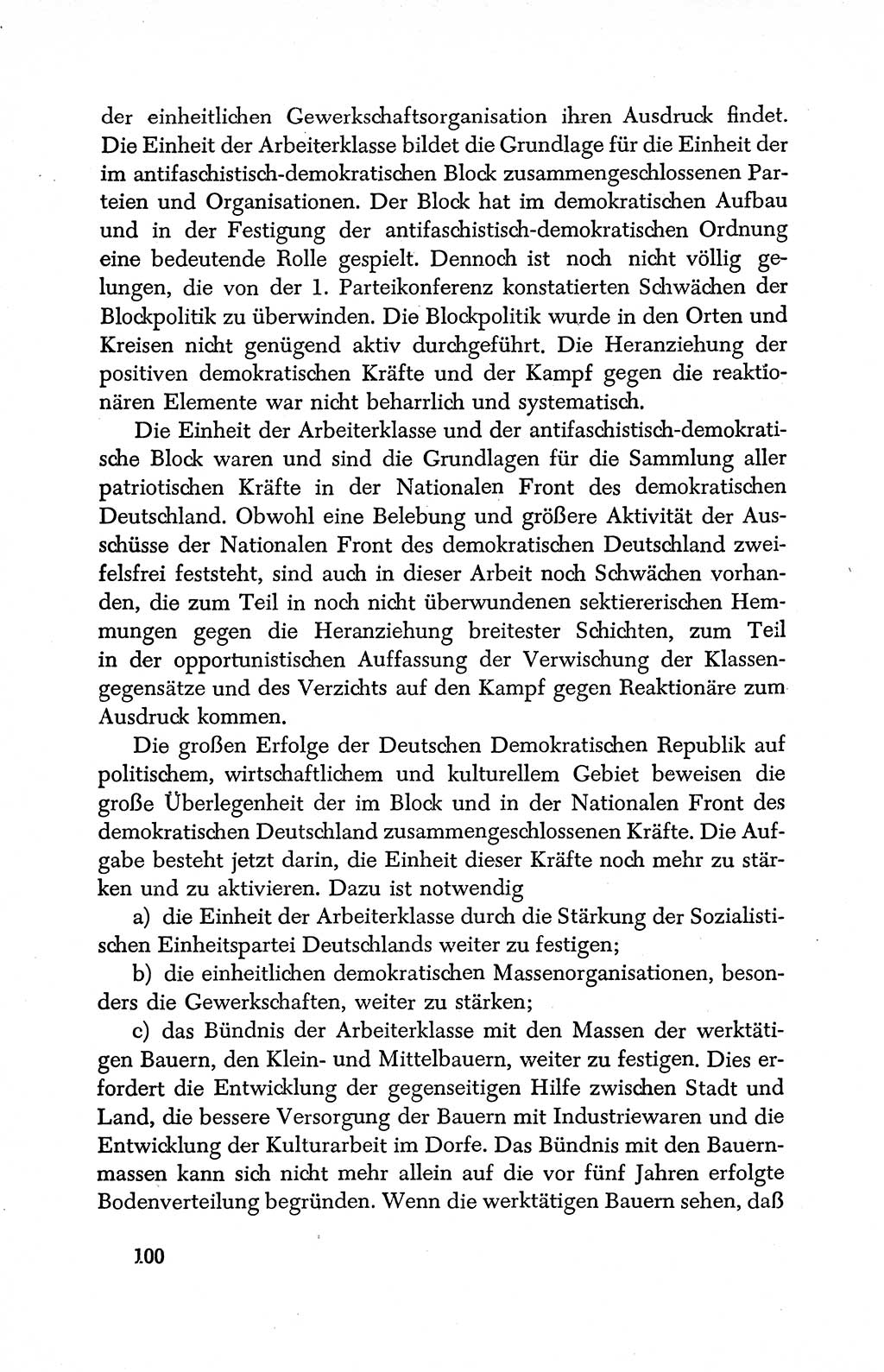 der einheitlichen Gewerkschaftsorganisation ihren Ausdruck findet. Die Einheit der Arbeiterklasse bildet die Grundlage für die Einheit der im antifaschistisch-demokratischen Block zusammengeschlossenen Parteien und Organisationen. Der Block hat im demokratischen Aufbau und in der Festigung der antifaschistisch-demokratischen Ordnung eine bedeutende Rolle gespielt. Dennoch ist noch nicht völlig gelungen, die von der 1. Parteikonferenz konstatierten Schwächen der Blockpolitik zu überwinden. Die Blockpolitik wurde in den Orten und Kreisen nicht genügend aktiv durchgeführt. Die Heranziehung der positiven demokratischen Kräfte und der Kampf gegen die reaktionären Elemente war nicht beharrlich und systematisch.

Die Einheit der Arbeiterklasse und der antifaschistisch-demokratische Block waren und sind die Grundlagen für die Sammlung aller patriotischen Kräfte in der Nationalen Front des demokratischen Deutschland. Obwohl eine Belebung und größere Aktivität der Ausschüsse der Nationalen Front des demokratischen Deutschland zweifelsfrei feststeht, sind auch in dieser Arbeit noch Schwächen vorhanden, die zum Teil in noch nicht überwundenen sektiererischen Hemmungen gegen die Heranziehung breitester Schichten, zum Teil in der opportunistischen Auffassung der Verwischung der Klassengegensätze und des Verzichts auf den Kampf gegen Reaktionäre zum Ausdruck kommen.

Die großen Erfolge der Deutschen Demokratischen Republik auf politischem, wirtschaftlichem und kulturellem Gebiet beweisen die große Überlegenheit der im Block und in der Nationalen Front des demokratischen Deutschland zusammengeschlossenen Kräfte. Die Aufgabe besteht jetzt darin, die Einheit dieser Kräfte noch mehr zu stärken und zu aktivieren. Dazu ist notwendig

a) die Einheit der Arbeiterklasse durch die Stärkung der Sozialistischen Einheitspartei Deutschlands weiter zu festigen;

b) die einheitlichen demokratischen Massenorganisationen, besonders die Gewerkschaften, weiter zu stärken;

c) das Bündnis der Arbeiterklasse mit den Massen der werktätigen Bauern, den Klein- und Mittelbauern, weiter zu festigen. Dies erfordert die Entwicklung der gegenseitigen Hilfe zwischen Stadt und Land, die bessere Versorgung der Bauern mit Industriewaren und die Entwicklung der Kulturarbeit im Dorfe. Das Bündnis mit den Bauernmassen kann sich nicht mehr allein auf die vor fünf Jahren erfolgte Bodenverteilung begründen. Wenn die werktätigen Bauern sehen, daß

100